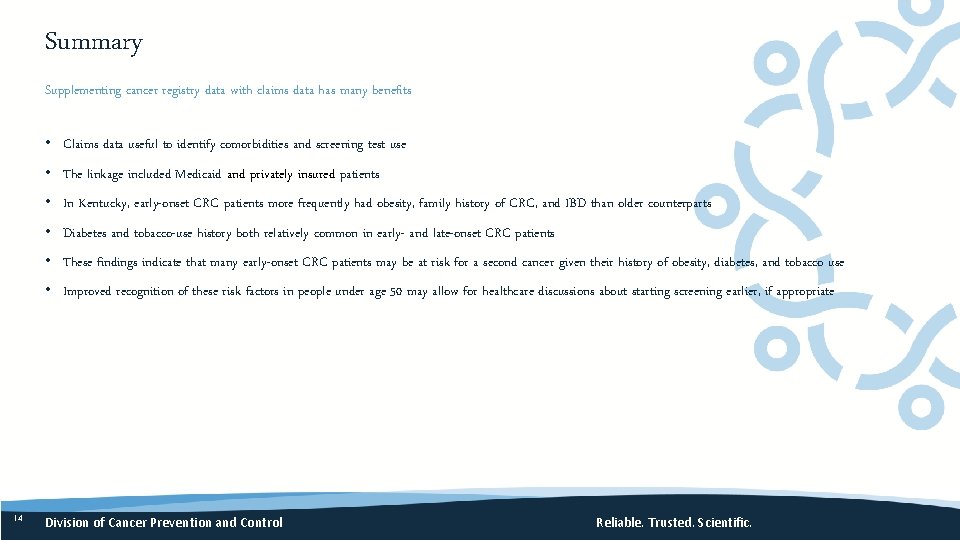 Summary

Supplementing cancer registry data with claims data has many benefits

• Claims data useful to identify comorbidities and screening test use
• The linkage included Medicaid and privately insured patients
• In Kentucky, early-onset CRC patients more frequently had obesity, family history of CRC, and IBD than older counterparts
• Diabetes and tobacco-use history both relatively common in early- and late-onset CRC patients
• These findings indicate that many early-onset CRC patients may be at risk for a second cancer given their history of obesity, diabetes, and tobacco use
• Improved recognition of these risk factors in people under age 50 may allow for healthcare discussions about starting screening earlier, if appropriate

14 Division of Cancer Prevention and Control Reliable. Trusted. Scientific.